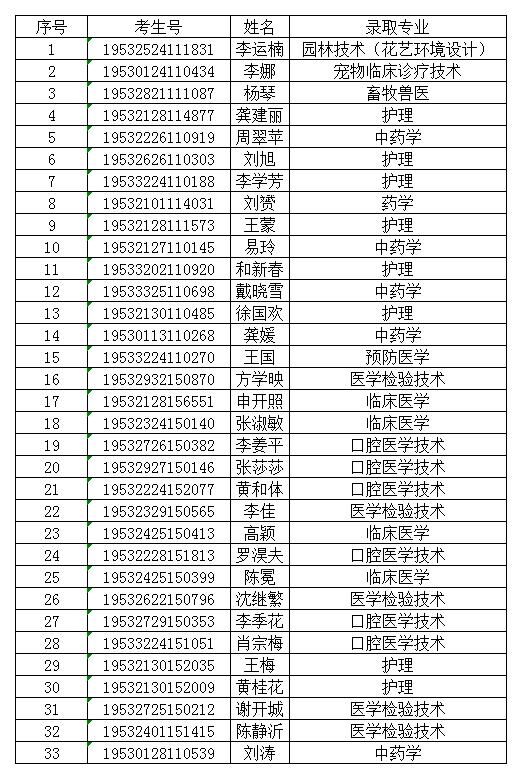 | 序号 | 考生号 | 姓名 | 录取专业 |
|---|---|---|---|
| 1 | 19532524111831 | 李运楠 | 园林技术（花艺环境设计） |
| 2 | 19530124110434 | 李娜 | 宠物临床诊疗技术 |
| 3 | 19532821111087 | 杨琴 | 畜牧兽医 |
| 4 | 19532128114877 | 龚建丽 | 护理 |
| 5 | 19532226110919 | 周翠苹 | 中药学 |
| 6 | 19532626110303 | 刘旭 | 护理 |
| 7 | 19533224110188 | 李学芳 | 护理 |
| 8 | 19532101114031 | 刘赟 | 药学 |
| 9 | 19532128111573 | 王蒙 | 护理 |
| 10 | 19532127110145 | 易玲 | 中药学 |
| 11 | 19533202110920 | 和新春 | 护理 |
| 12 | 19533325110698 | 戴晓雪 | 中药学 |
| 13 | 19532130110485 | 徐国欢 | 护理 |
| 14 | 19530113110268 | 龚媛 | 中药学 |
| 15 | 19533224110270 | 王国 | 预防医学 |
| 16 | 19532932150870 | 方学映 | 医学检验技术 |
| 17 | 19532128156551 | 申开照 | 临床医学 |
| 18 | 19532324150140 | 张淑敏 | 临床医学 |
| 19 | 19532726150382 | 李姜平 | 口腔医学技术 |
| 20 | 19532927150146 | 张莎莎 | 口腔医学技术 |
| 21 | 19532224152077 | 黄和体 | 口腔医学技术 |
| 22 | 19532329150565 | 李佳 | 医学检验技术 |
| 23 | 19532425150413 | 高颖 | 临床医学 |
| 24 | 19532228151813 | 罗淏夫 | 口腔医学技术 |
| 25 | 19532425150399 | 陈冕 | 临床医学 |
| 26 | 19532622150796 | 沈继繁 | 医学检验技术 |
| 27 | 19532729150353 | 李季花 | 口腔医学技术 |
| 28 | 19533224151051 | 肖宗梅 | 口腔医学技术 |
| 29 | 19532130152035 | 王梅 | 护理 |
| 30 | 19532130152009 | 黄桂花 | 护理 |
| 31 | 19532725150212 | 谢开城 | 医学检验技术 |
| 32 | 19532401151415 | 陈静沂 | 医学检验技术 |
| 33 | 19530128110539 | 刘涛 | 中药学 |